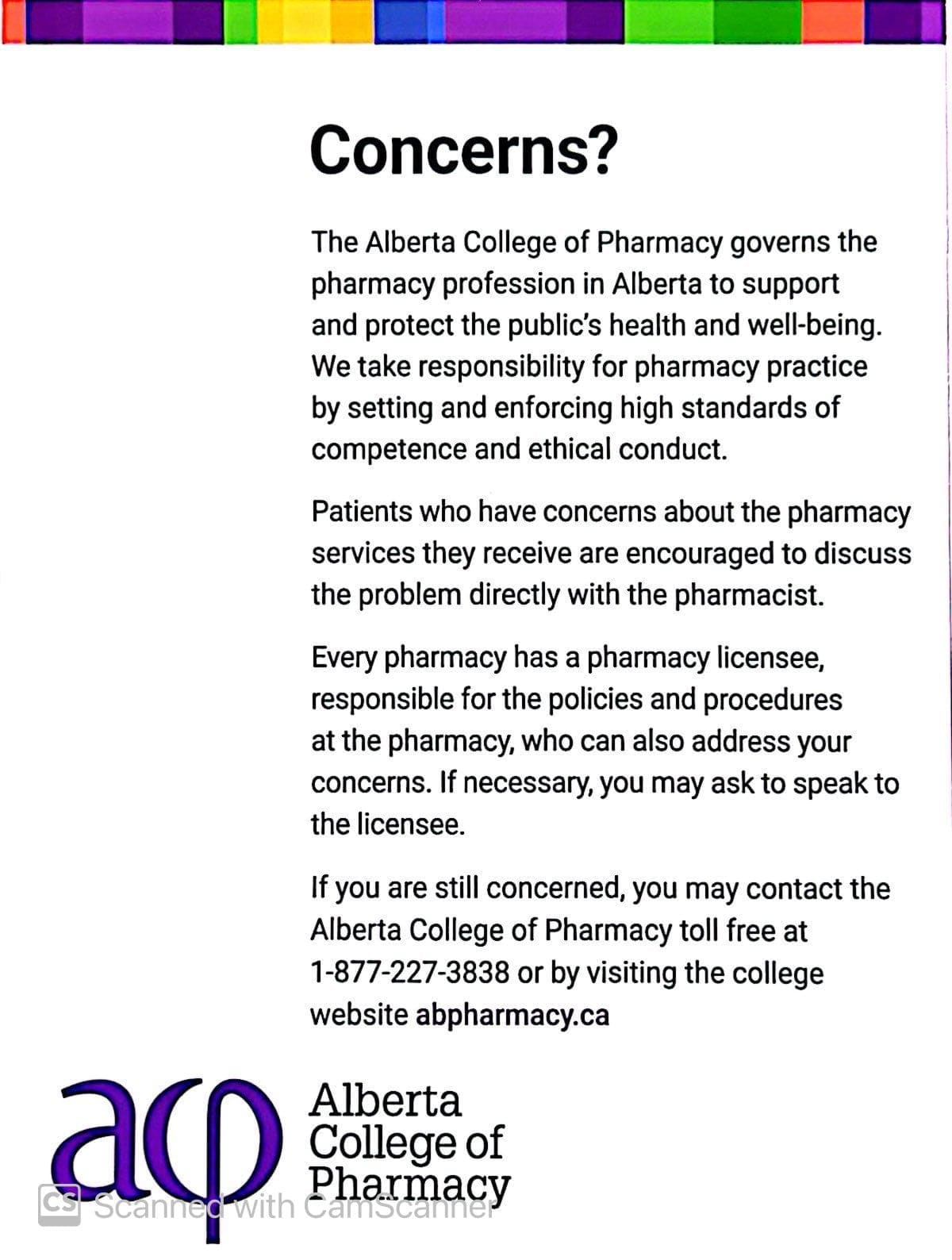 Concerns?

The Alberta College of Pharmacy governs the pharmacy profession in Alberta to support and protect the public's health and well-being. We take responsibility for pharmacy practice by setting and enforcing high standards of competence and ethical conduct.

Patients who have concerns about the pharmacy services they receive are encouraged to discuss the problem directly with the pharmacist.

Every pharmacy has a pharmacy licensee, responsible for the policies and procedures at the pharmacy, who can also address your concerns. If necessary, you may ask to speak to the licensee.

If you are still concerned, you may contact the Alberta College of Pharmacy toll free at 1-877-227-3838 or by visiting the college website abpharmacy.ca

acp Alberta College of Pharmacy

CS Scanned with CamScanner